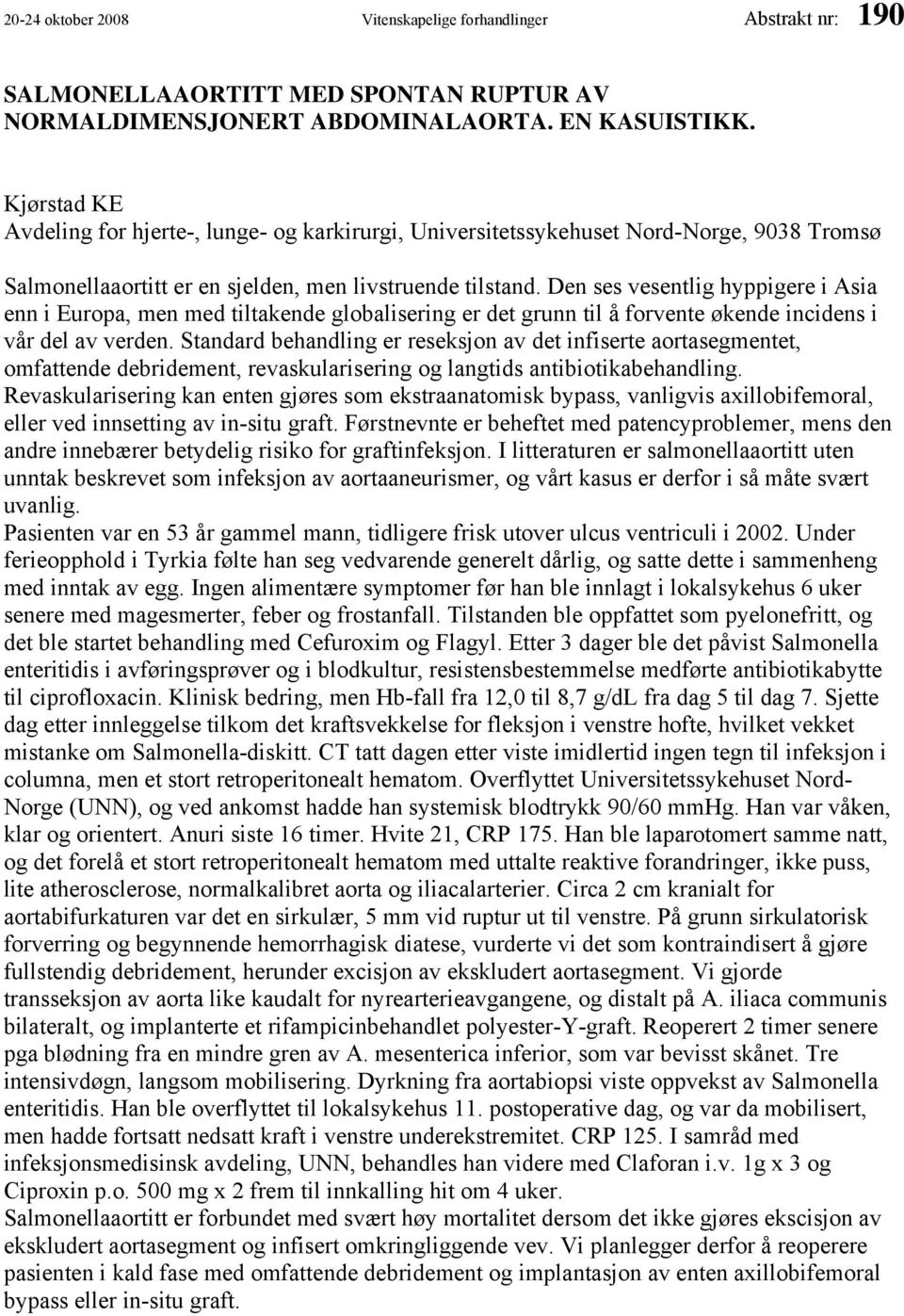 20-24 oktober 2008 Vitenskapelige forhandlinger Abstrakt nr: 190

SALMONELLAAORTITT MED SPONTAN RUPTUR AV NORMALDIMENSJONERT ABDOMINALAORTA. EN KASUISTIKK.

Kjørstad KE
Avdeling for hjerte-, lunge- og karkirurgi, Universitetssykehuset Nord-Norge, 9038 Tromsø

Salmonellaaortitt er en sjelden, men livstruende tilstand. Den ses vesentlig hyppigere i Asia enn i Europa, men med tiltakende globalisering er det grunn til å forvente økende incidens i vår del av verden. Standard behandling er reseksjon av det infiserte aortasegmentet, omfattende debridement, revaskularisering og langtids antibiotikabehandling. Revaskularisering kan enten gjøres som ekstraanatomisk bypass, vanligvis axillobifemoral, eller ved innsetting av in-situ graft. Førstnevnte er beheftet med patencyproblemer, mens den andre innebærer betydelig risiko for graftinfeksjon. I litteraturen er salmonellaaortitt uten unntak beskrevet som infeksjon av aortaaneurismer, og vårt kasus er derfor i så måte svært uvanlig.
Pasienten var en 53 år gammel mann, tidligere frisk utover ulcus ventriculi i 2002. Under ferieopphold i Tyrkia følte han seg vedvarende generelt dårlig, og satte dette i sammenheng med inntak av egg. Ingen alimentære symptomer før han ble innlagt i lokalsykehus 6 uker senere med magesmerter, feber og frostanfall. Tilstanden ble oppfattet som pyelonefritt, og det ble startet behandling med Cefuroxim og Flagyl. Etter 3 dager ble det påvist Salmonella enteritidis i avføringsprøver og i blodkultur, resistensbestemmelse medførte antibiotikabytte til ciprofloxacin. Klinisk bedring, men Hb-fall fra 12,0 til 8,7 g/dL fra dag 5 til dag 7. Sjette dag etter innleggelse tilkom det kraftsvekkelse for fleksjon i venstre hofte, hvilket vekket mistanke om Salmonella-diskitt. CT tatt dagen etter viste imidlertid ingen tegn til infeksjon i columna, men et stort retroperitonealt hematom. Overflyttet Universitetssykehuset Nord-Norge (UNN), og ved ankomst hadde han systemisk blodtrykk 90/60 mmHg. Han var våken, klar og orientert. Anuri siste 16 timer. Hvite 21, CRP 175. Han ble laparotomert samme natt, og det forelå et stort retroperitonealt hematom med uttalte reaktive forandringer, ikke puss, lite atherosclerose, normalkalibret aorta og iliacalarterier. Circa 2 cm kranialt for aortabifurkaturen var det en sirkulær, 5 mm vid ruptur ut til venstre. På grunn sirkulatorisk forverring og begynnende hemorrhagisk diatese, vurderte vi det som kontraindisert å gjøre fullstendig debridement, herunder excisjon av ekskludert aortasegment. Vi gjorde transseksjon av aorta like kaudalt for nyrearterieavgangene, og distalt på A. iliaca communis bilateralt, og implanterte et rifampicinbehandlet polyester-Y-graft. Reoperert 2 timer senere pga blødning fra en mindre gren av A. mesenterica inferior, som var bevisst skånet. Tre intensivdøgn, langsom mobilisering. Dyrkning fra aortabiopsi viste oppvekst av Salmonella enteritidis. Han ble overflyttet til lokalsykehus 11. postoperative dag, og var da mobilisert, men hadde fortsatt nedsatt kraft i venstre underekstremitet. CRP 125. I samråd med infeksjonsmedisinsk avdeling, UNN, behandles han videre med Claforan i.v. 1g x 3 og Ciproxin p.o. 500 mg x 2 frem til innkalling hit om 4 uker.
Salmonellaaortitt er forbundet med svært høy mortalitet dersom det ikke gjøres ekscisjon av ekskludert aortasegment og infisert omkringliggende vev. Vi planlegger derfor å reoperere pasienten i kald fase med omfattende debridement og implantasjon av enten axillobifemoral bypass eller in-situ graft.